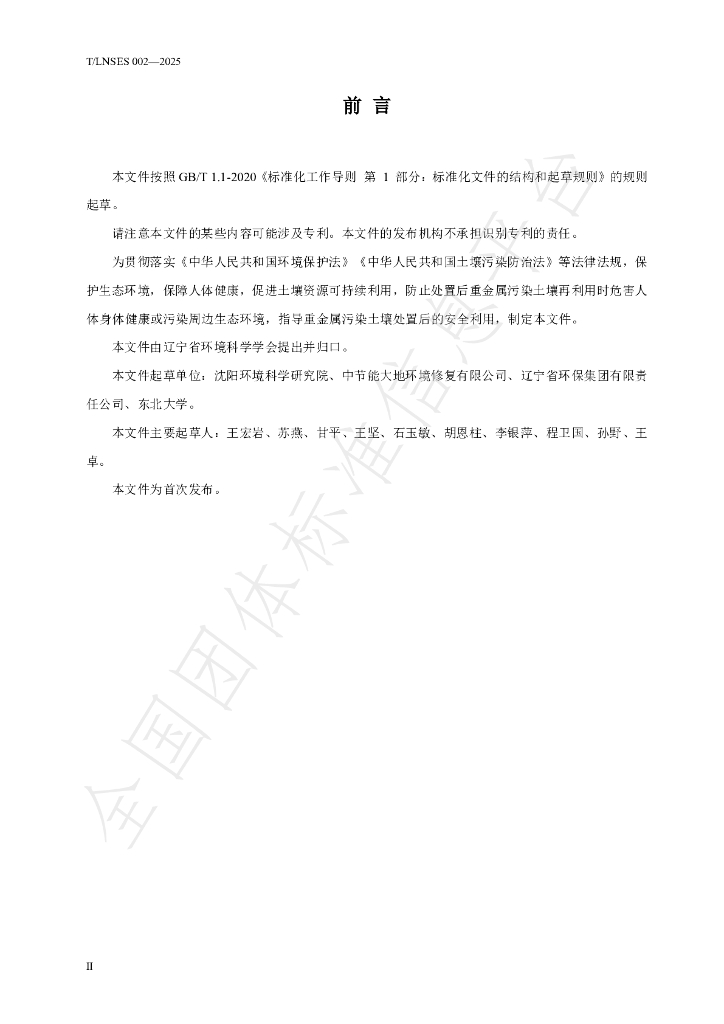 T/LNSES 002—2025

前言

本文件按照GB/T 1.1-2020《标准化工作导则 第1部分：标准化文件的结构和起草规则》的规则起草。

请注意本文件的某些内容可能涉及专利。本文件的发布机构不承担识别专利的责任。

为贯彻落实《中华人民共和国环境保护法》《中华人民共和国土壤污染防治法》等法律法规，保护生态环境，保障人体健康，促进土壤资源可持续利用，防止处置后重金属污染土壤再利用时危害人体身体健康或污染周边生态环境，指导重金属污染土壤处置后的安全利用，制定本文件。

本文件由辽宁省环境科学学会提出并归口。

本文件起草单位：沈阳环境科学研究院、中节能大地环境修复有限公司、辽宁省环保集团有限责任公司、东北大学。

本文件主要起草人：王宏岩、苏燕、甘平、王坚、石玉敏、胡恩柱、李银萍、程卫国、孙野、王卓。

本文件为首次发布。

II

全国团体标准信息平台